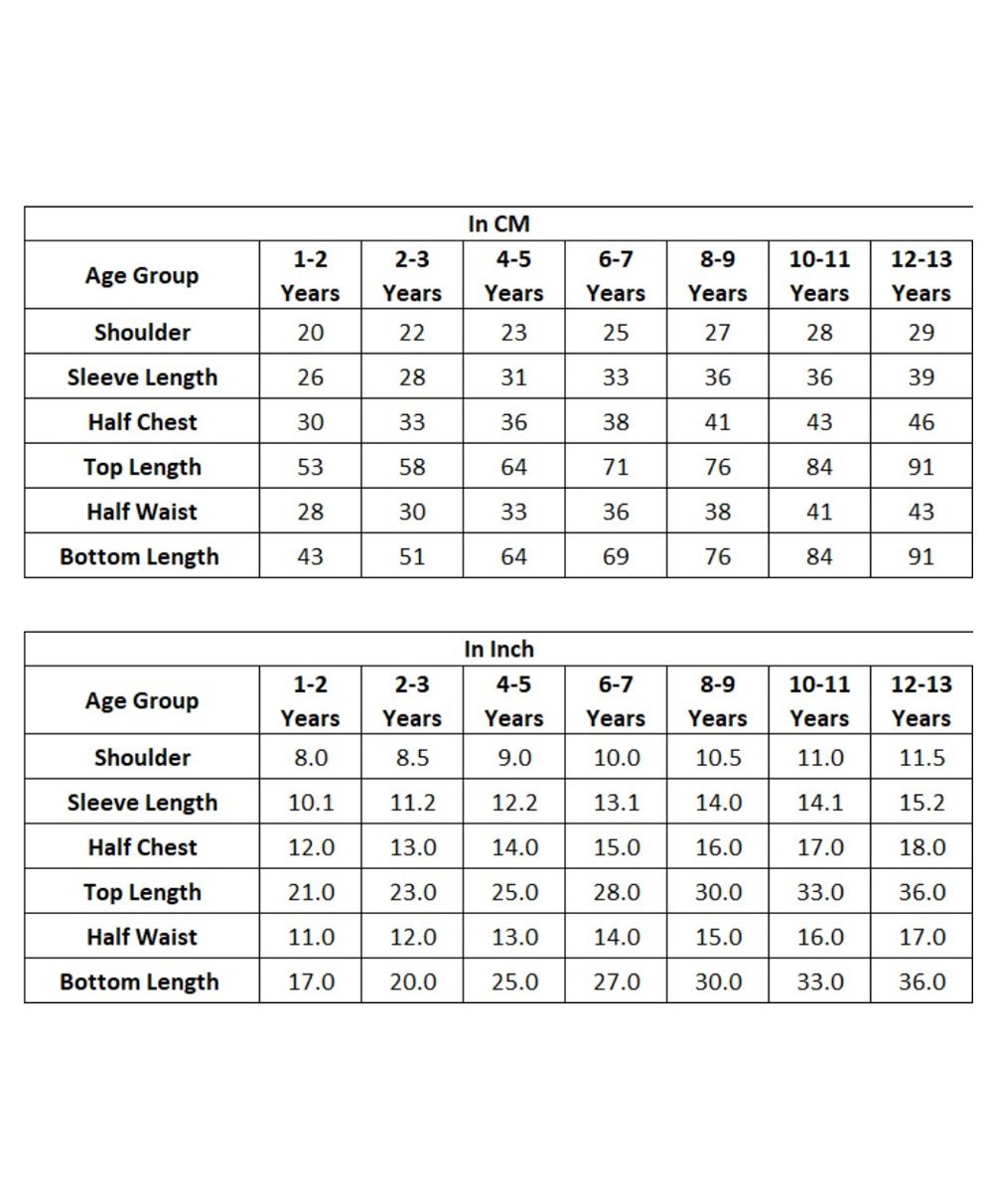 In CM

| Age Group | 1-2 Years | 2-3 Years | 4-5 Years | 6-7 Years | 8-9 Years | 10-11 Years | 12-13 Years |
|---|---|---|---|---|---|---|---|
| Shoulder | 20 | 22 | 23 | 25 | 27 | 28 | 29 |
| Sleeve Length | 26 | 28 | 31 | 33 | 36 | 36 | 39 |
| Half Chest | 30 | 33 | 36 | 38 | 41 | 43 | 46 |
| Top Length | 53 | 58 | 64 | 71 | 76 | 84 | 91 |
| Half Waist | 28 | 30 | 33 | 36 | 38 | 41 | 43 |
| Bottom Length | 43 | 51 | 64 | 69 | 76 | 84 | 91 |

In Inch

| Age Group | 1-2 Years | 2-3 Years | 4-5 Years | 6-7 Years | 8-9 Years | 10-11 Years | 12-13 Years |
|---|---|---|---|---|---|---|---|
| Shoulder | 8.0 | 8.5 | 9.0 | 10.0 | 10.5 | 11.0 | 11.5 |
| Sleeve Length | 10.1 | 11.2 | 12.2 | 13.1 | 14.0 | 14.1 | 15.2 |
| Half Chest | 12.0 | 13.0 | 14.0 | 15.0 | 16.0 | 17.0 | 18.0 |
| Top Length | 21.0 | 23.0 | 25.0 | 28.0 | 30.0 | 33.0 | 36.0 |
| Half Waist | 11.0 | 12.0 | 13.0 | 14.0 | 15.0 | 16.0 | 17.0 |
| Bottom Length | 17.0 | 20.0 | 25.0 | 27.0 | 30.0 | 33.0 | 36.0 |